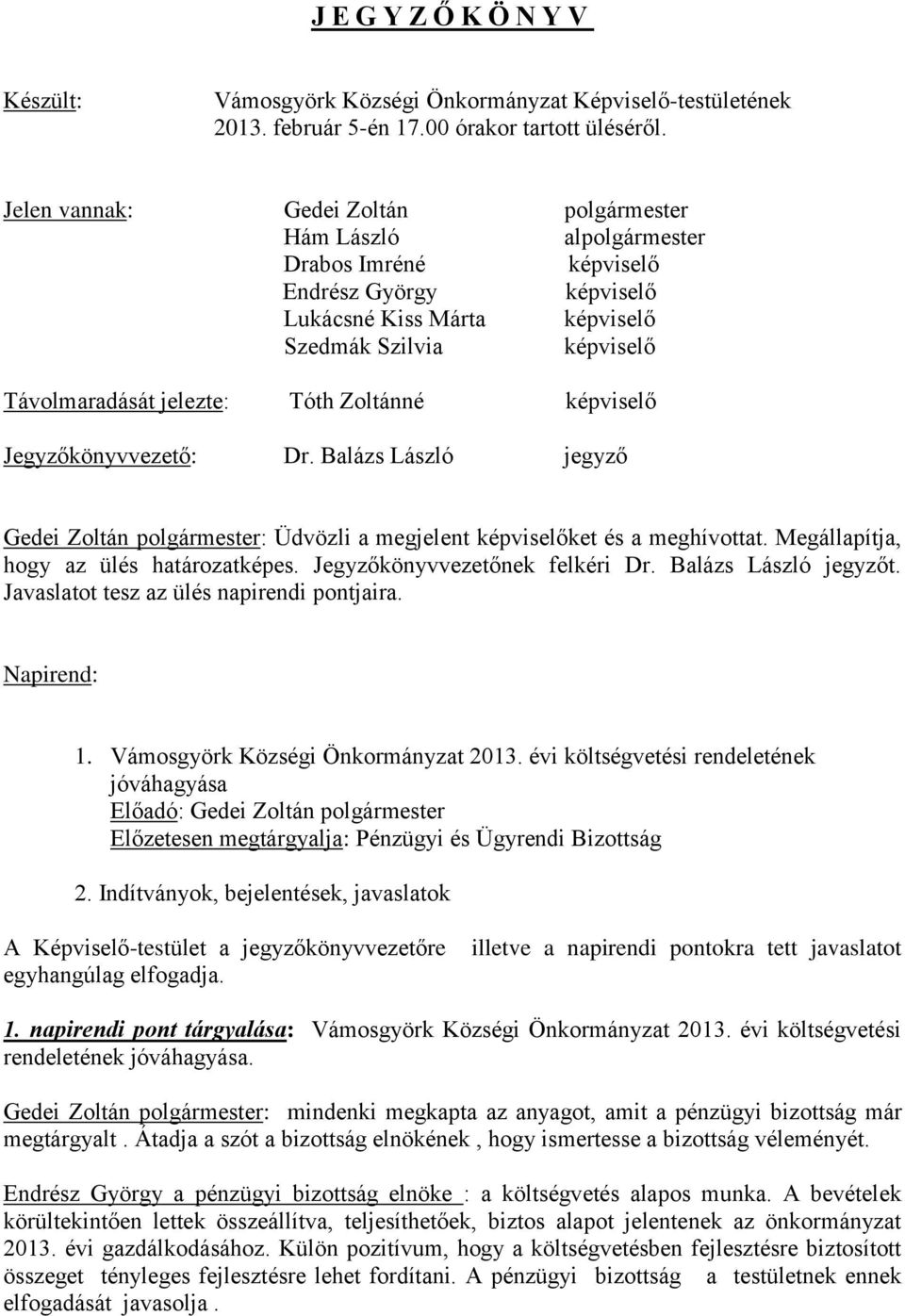 J E G Y Z Ő K Ö N Y V

Készült: Vámosgyörk Községi Önkormányzat Képviselő-testületének 2013. február 5-én 17.00 órakor tartott üléséről.

Jelen vannak: Gedei Zoltán polgármester
Hám László alpolgármester
Drabos Imréné képviselő
Endrész György képviselő
Lukácsné Kiss Márta képviselő
Szedmák Szilvia képviselő

Távolmaradását jelezte: Tóth Zoltánné képviselő

Jegyzőkönyvvezető: Dr. Balázs László jegyző

Gedei Zoltán polgármester: Üdvözli a megjelent képviselőket és a meghívottat. Megállapítja, hogy az ülés határozatképes. Jegyzőkönyvvezetőnek felkéri Dr. Balázs László jegyzőt. Javaslatot tesz az ülés napirendi pontjaira.

Napirend:

1. Vámosgyörk Községi Önkormányzat 2013. évi költségvetési rendeletének jóváhagyása
Előadó: Gedei Zoltán polgármester
Előzetesen megtárgyalja: Pénzügyi és Ügyrendi Bizottság

2. Indítványok, bejelentések, javaslatok

A Képviselő-testület a jegyzőkönyvvezetőre illetve a napirendi pontokra tett javaslatot egyhangúlag elfogadja.

1. napirendi pont tárgyalása: Vámosgyörk Községi Önkormányzat 2013. évi költségvetési rendeletének jóváhagyása.

Gedei Zoltán polgármester: mindenki megkapta az anyagot, amit a pénzügyi bizottság már megtárgyalt . Átadja a szót a bizottság elnökének , hogy ismertesse a bizottság véleményét.

Endrész György a pénzügyi bizottság elnöke : a költségvetés alapos munka. A bevételek körültekintően lettek összeállítva, teljesíthetőek, biztos alapot jelentenek az önkormányzat 2013. évi gazdálkodásához. Külön pozitívum, hogy a költségvetésben fejlesztésre biztosított összeget tényleges fejlesztésre lehet fordítani. A pénzügyi bizottság a testületnek ennek elfogadását javasolja .